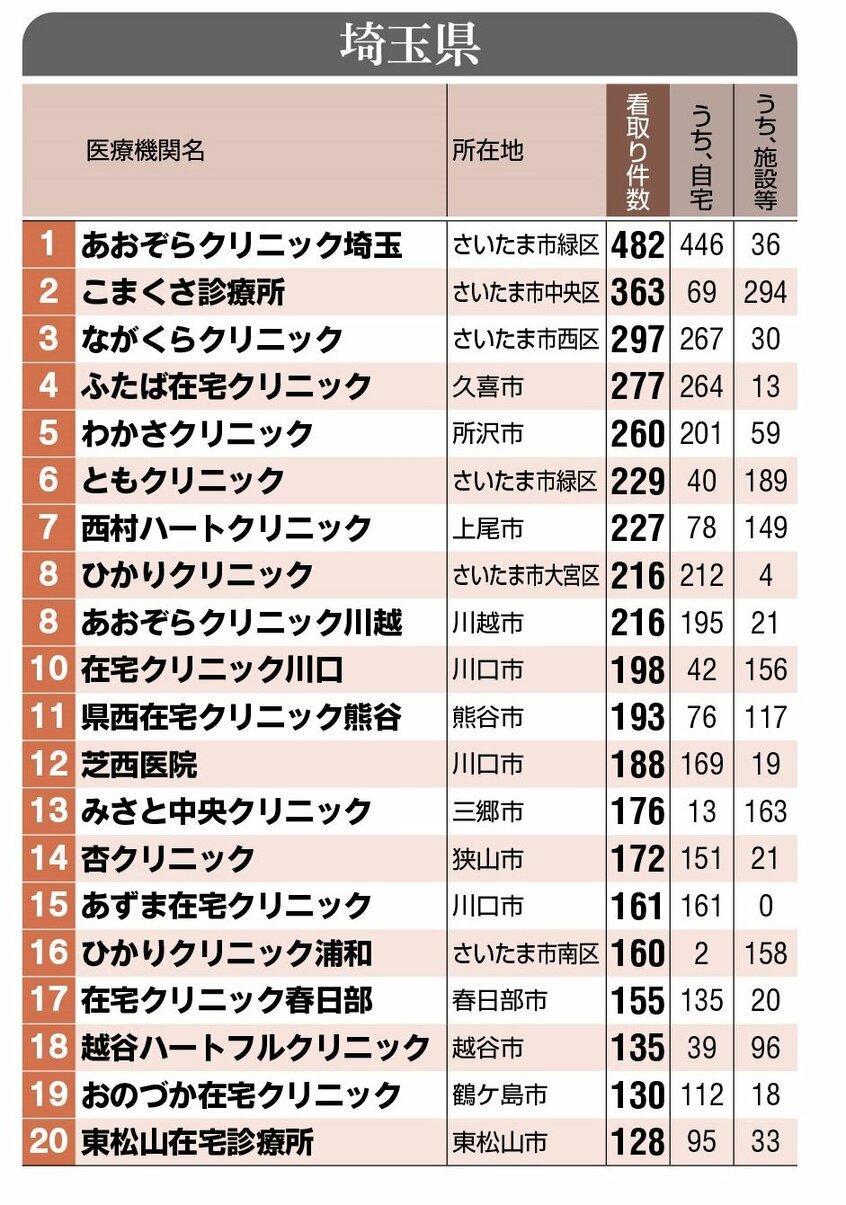 埼玉県

| | 医療機関名 | 所在地 | 看取り件数 | うち、自宅 | うち、施設等 |
|---|---|---|---|---|---|
| 1 | あおぞらクリニック埼玉 | さいたま市緑区 | 482 | 446 | 36 |
| 2 | こまくさ診療所 | さいたま市中央区 | 363 | 69 | 294 |
| 3 | ながくらクリニック | さいたま市西区 | 297 | 267 | 30 |
| 4 | ふたば在宅クリニック | 久喜市 | 277 | 264 | 13 |
| 5 | わかさクリニック | 所沢市 | 260 | 201 | 59 |
| 6 | ともクリニック | さいたま市緑区 | 229 | 40 | 189 |
| 7 | 西村ハートクリニック | 上尾市 | 227 | 78 | 149 |
| 8 | ひかりクリニック | さいたま市大宮区 | 216 | 212 | 4 |
| 8 | あおぞらクリニック川越 | 川越市 | 216 | 195 | 21 |
| 10 | 在宅クリニック川口 | 川口市 | 198 | 42 | 156 |
| 11 | 県西在宅クリニック熊谷 | 熊谷市 | 193 | 76 | 117 |
| 12 | 芝西医院 | 川口市 | 188 | 169 | 19 |
| 13 | みさと中央クリニック | 三郷市 | 176 | 13 | 163 |
| 14 | 杏クリニック | 狭山市 | 172 | 151 | 21 |
| 15 | あずま在宅クリニック | 川口市 | 161 | 161 | 0 |
| 16 | ひかりクリニック浦和 | さいたま市南区 | 160 | 2 | 158 |
| 17 | 在宅クリニック春日部 | 春日部市 | 155 | 135 | 20 |
| 18 | 越谷ハートフルクリニック | 越谷市 | 135 | 39 | 96 |
| 19 | おのづか在宅クリニック | 鶴ケ島市 | 130 | 112 | 18 |
| 20 | 東松山在宅診療所 | 東松山市 | 128 | 95 | 33 |